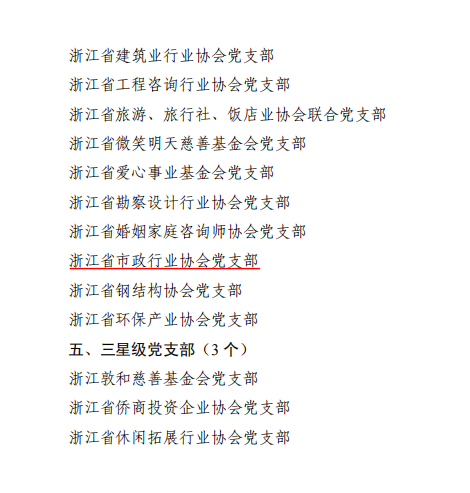 浙江省建筑业行业协会党支部

浙江省工程咨询行业协会党支部

浙江省旅游、旅行社、饭店业协会联合党支部

浙江省微笑明天慈善基金会党支部

浙江省爱心事业基金会党支部

浙江省勘察设计行业协会党支部

浙江省婚姻家庭咨询师协会党支部

浙江省市政行业协会党支部

浙江省钢结构协会党支部

浙江省环保产业协会党支部

五、三星级党支部（3 个）

浙江敦和慈善基金会党支部

浙江省侨商投资企业协会党支部

浙江省休闲拓展行业协会党支部